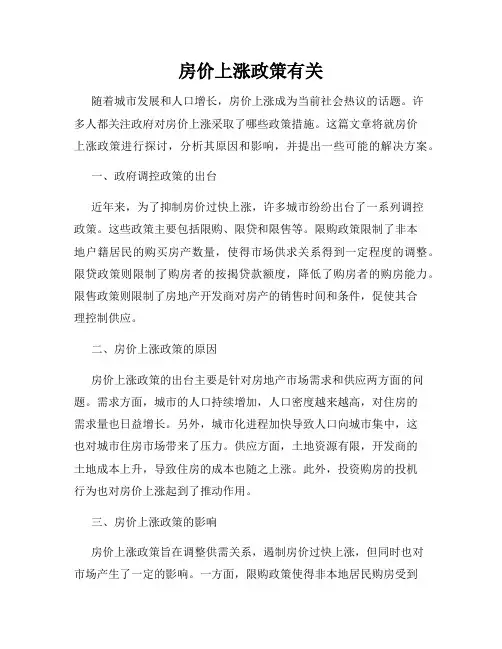 房价上涨政策有关

随着城市发展和人口增长，房价上涨成为当前社会热议的话题。许多人都关注政府对房价上涨采取了哪些政策措施。这篇文章将就房价上涨政策进行探讨，分析其原因和影响，并提出一些可能的解决方案。

一、政府调控政策的出台

近年来，为了抑制房价过快上涨，许多城市纷纷出台了一系列调控政策。这些政策主要包括限购、限贷和限售等。限购政策限制了非本地户籍居民的购买房产数量，使得市场供求关系得到一定程度的调整。限贷政策则限制了购房者的按揭贷款额度，降低了购房者的购房能力。限售政策则限制了房地产开发商对房产的销售时间和条件，促使其合理控制供应。

二、房价上涨政策的原因

房价上涨政策的出台主要是针对房地产市场需求和供应两方面的问题。需求方面，城市的人口持续增加，人口密度越来越高，对住房的需求量也日益增长。另外，城市化进程加快导致人口向城市集中，这也对城市住房市场带来了压力。供应方面，土地资源有限，开发商的土地成本上升，导致住房的成本也随之上涨。此外，投资购房的投机行为也对房价上涨起到了推动作用。

三、房价上涨政策的影响

房价上涨政策旨在调整供需关系，遏制房价过快上涨，但同时也对市场产生了一定的影响。一方面，限购政策使得非本地居民购房受到